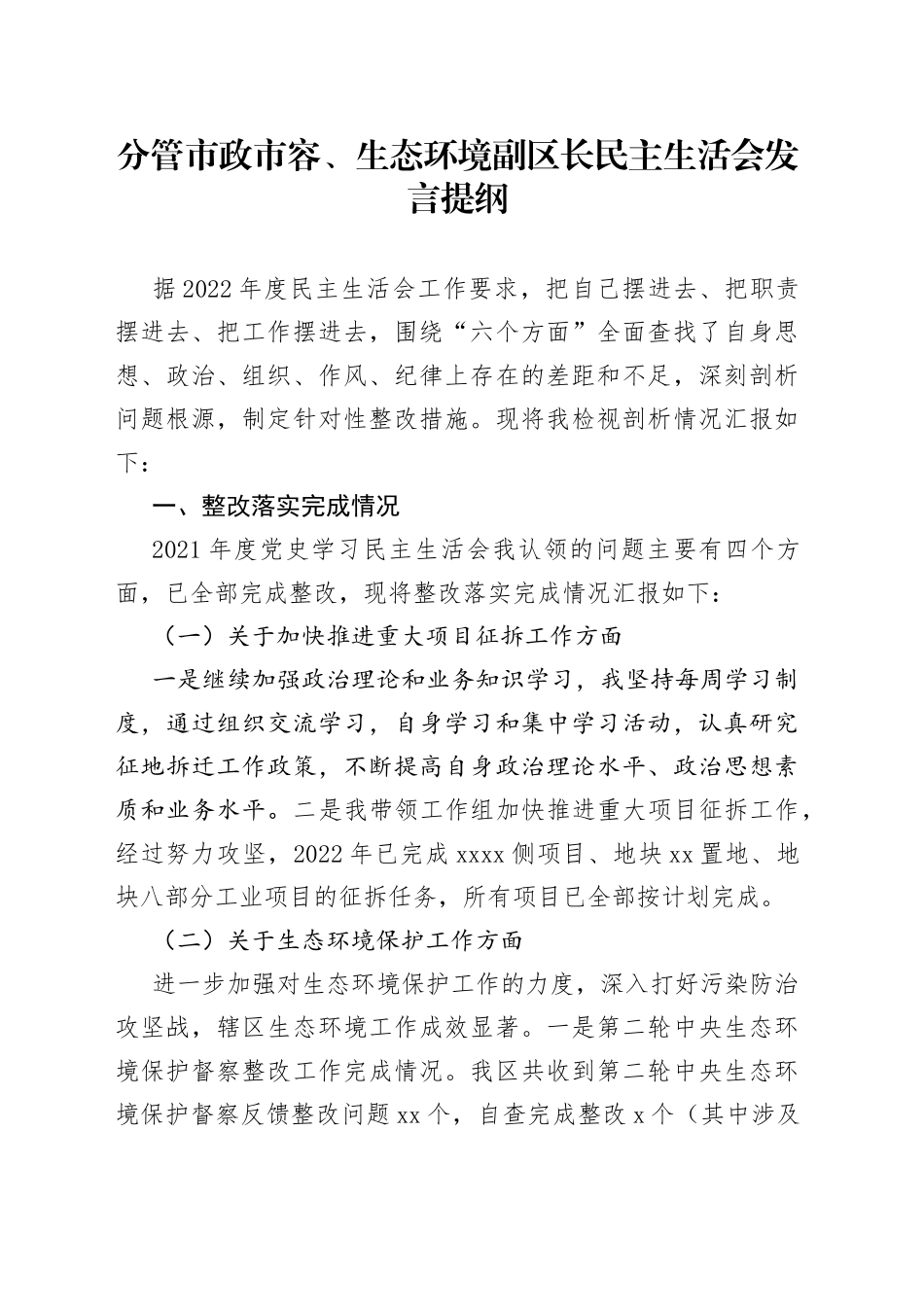 分管市政市容、生态环境副区长民主生活会发言提纲

据2022年度民主生活会工作要求，把自己摆进去、把职责摆进去、把工作摆进去，围绕“六个方面”全面查找了自身思想、政治、组织、作风、纪律上存在的差距和不足，深刻剖析问题根源，制定针对性整改措施。现将我检视剖析情况汇报如下：

一、整改落实完成情况

2021年度党史学习民主生活会我认领的问题主要有四个方面，已全部完成整改，现将整改落实完成情况汇报如下：

（一）关于加快推进重大项目征拆工作方面

一是继续加强政治理论和业务知识学习，我坚持每周学习制度，通过组织交流学习，自身学习和集中学习活动，认真研究征地拆迁工作政策，不断提高自身政治理论水平、政治思想素质和业务水平。二是我带领工作组加快推进重大项目征拆工作，经过努力攻坚，2022年已完成xxxx侧项目、地块xx置地、地块八部分工业项目的征拆任务，所有项目已全部按计划完成。

（二）关于生态环境保护工作方面

进一步加强对生态环境保护工作的力度，深入打好污染防治攻坚战，辖区生态环境工作成效显著。一是第二轮中央生态环境保护督察整改工作完成情况。我区共收到第二轮中央生态环境保护督察反馈整改问题xx个，自查完成整改x个（其中涉及